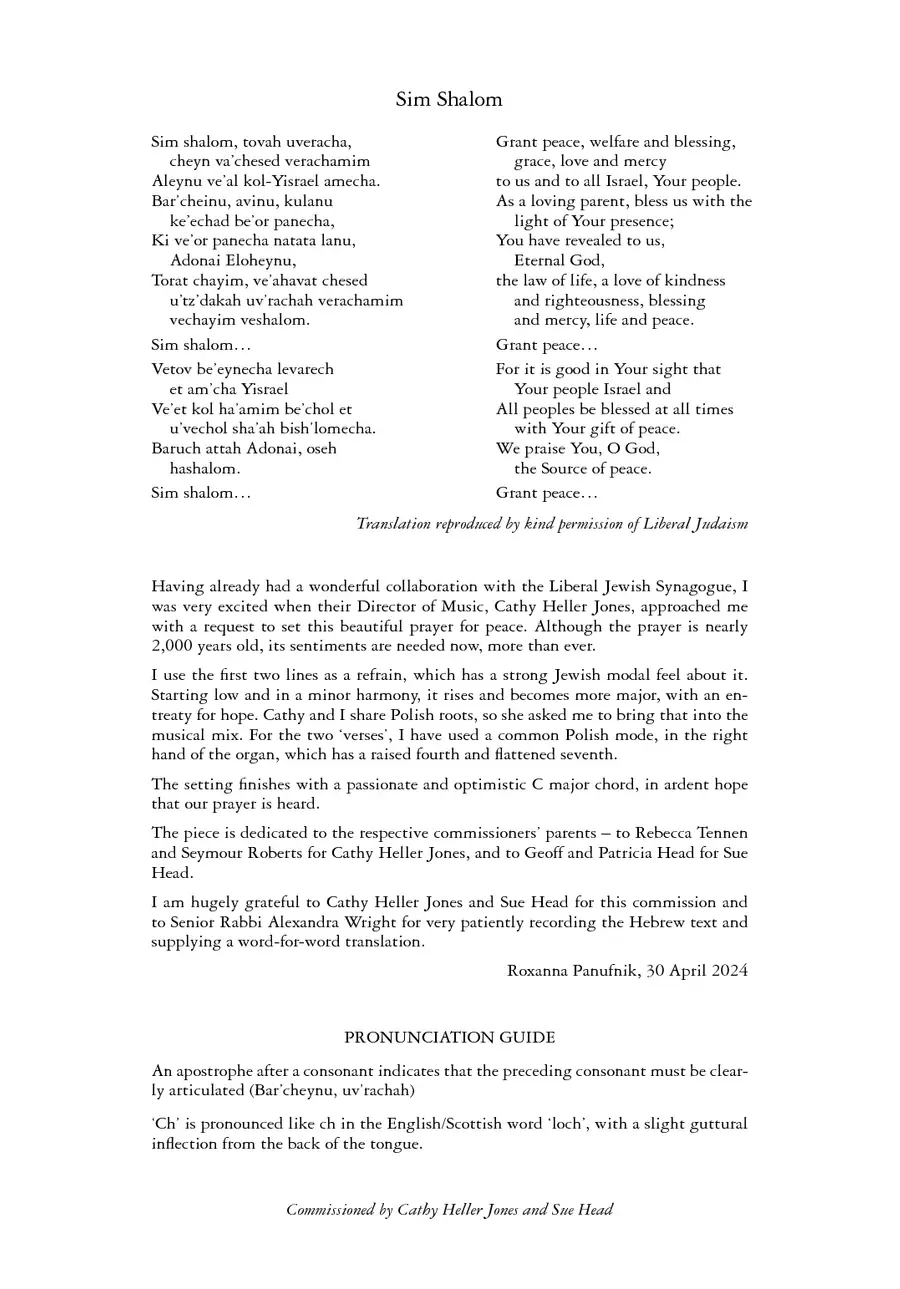 Sim Shalom

Sim shalom, tovah uveracha,
cheyn va'chesed verachamim
Aleynu ve'al kol-Yisrael amecha.
Bar'cheinu, avinu, kulanu
ke'echad be'or panecha,
Ki ve'or panecha natata lanu,
Adonai Eloheynu,
Torat chayim, ve'ahavat chesed
u'tz'dakah uv'rachah verachamim
vechayim veshalom.

Sim shalom…

Vetov be'eynecha levarech
et am'cha Yisrael
Ve'et kol ha'amim be'chol et
u'vechol sha'ah bish'lomecha.
Baruch attah Adonai, oseh
hashalom.

Sim shalom…

Grant peace, welfare and blessing,
grace, love and mercy
to us and to all Israel, Your people.
As a loving parent, bless us with the
light of Your presence;
You have revealed to us,
Eternal God,
the law of life, a love of kindness
and righteousness, blessing
and mercy, life and peace.

Grant peace…

For it is good in Your sight that
Your people Israel and
All peoples be blessed at all times
with Your gift of peace.
We praise You, O God,
the Source of peace.

Grant peace…

Translation reproduced by kind permission of Liberal Judaism

Having already had a wonderful collaboration with the Liberal Jewish Synagogue, I was very excited when their Director of Music, Cathy Heller Jones, approached me with a request to set this beautiful prayer for peace. Although the prayer is nearly 2,000 years old, its sentiments are needed now, more than ever.

I use the first two lines as a refrain, which has a strong Jewish modal feel about it. Starting low and in a minor harmony, it rises and becomes more major, with an entreaty for hope. Cathy and I share Polish roots, so she asked me to bring that into the musical mix. For the two 'verses', I have used a common Polish mode, in the right hand of the organ, which has a raised fourth and flattened seventh.

The setting finishes with a passionate and optimistic C major chord, in ardent hope that our prayer is heard.

The piece is dedicated to the respective commissioners' parents – to Rebecca Tennen and Seymour Roberts for Cathy Heller Jones, and to Geoff and Patricia Head for Sue Head.

I am hugely grateful to Cathy Heller Jones and Sue Head for this commission and to Senior Rabbi Alexandra Wright for very patiently recording the Hebrew text and supplying a word-for-word translation.

Roxanna Panufnik, 30 April 2024

PRONUNCIATION GUIDE

An apostrophe after a consonant indicates that the preceding consonant must be clearly articulated (Bar'cheynu, uv'rachah)

'Ch' is pronounced like ch in the English/Scottish word 'loch', with a slight guttural inflection from the back of the tongue.

Commissioned by Cathy Heller Jones and Sue Head